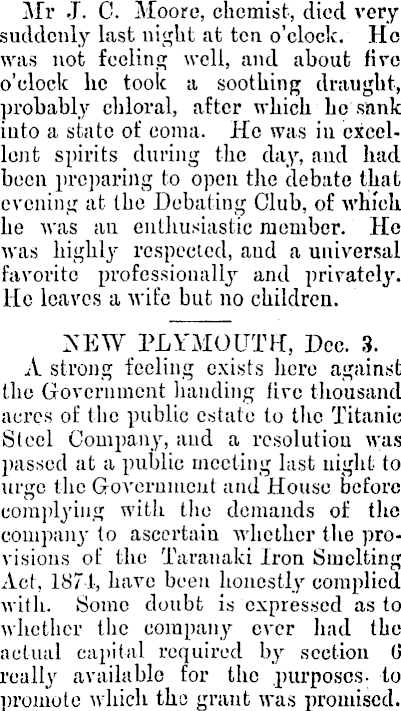 Mr J. C. Moore, chemist, died very suddenly last night at ten o'clock. He was not feeling well, and about five o'clock he took a soothing draught, probably chloral, after which he sank into a state of coma. He was in excellent spirits during the day, and had been preparing to open the debate that evening at the Debating Club, of which he was an enthusiastic member. He was highly respected, and a universal favorite professionally and privately. He leaves a wife but no children.

NEW PLYMOUTH, Dec. 3.

A strong feeling exists here against the Government handing five thousand acres of the public estate to the Titanic Steel Company, and a resolution was passed at a public meeting last night to urge the Government and House before complying with the demands of the company to ascertain whether the provisions of the Taranaki Iron Smelting Act, 1874, have been honestly complied with. Some doubt is expressed as to whether the company ever had the actual capital required by section 6 really available for the purposes to promote which the grant was promised.